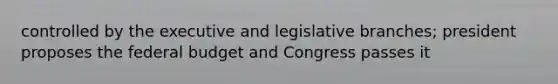 controlled by the executive and legislative branches; president proposes the federal budget and Congress passes it